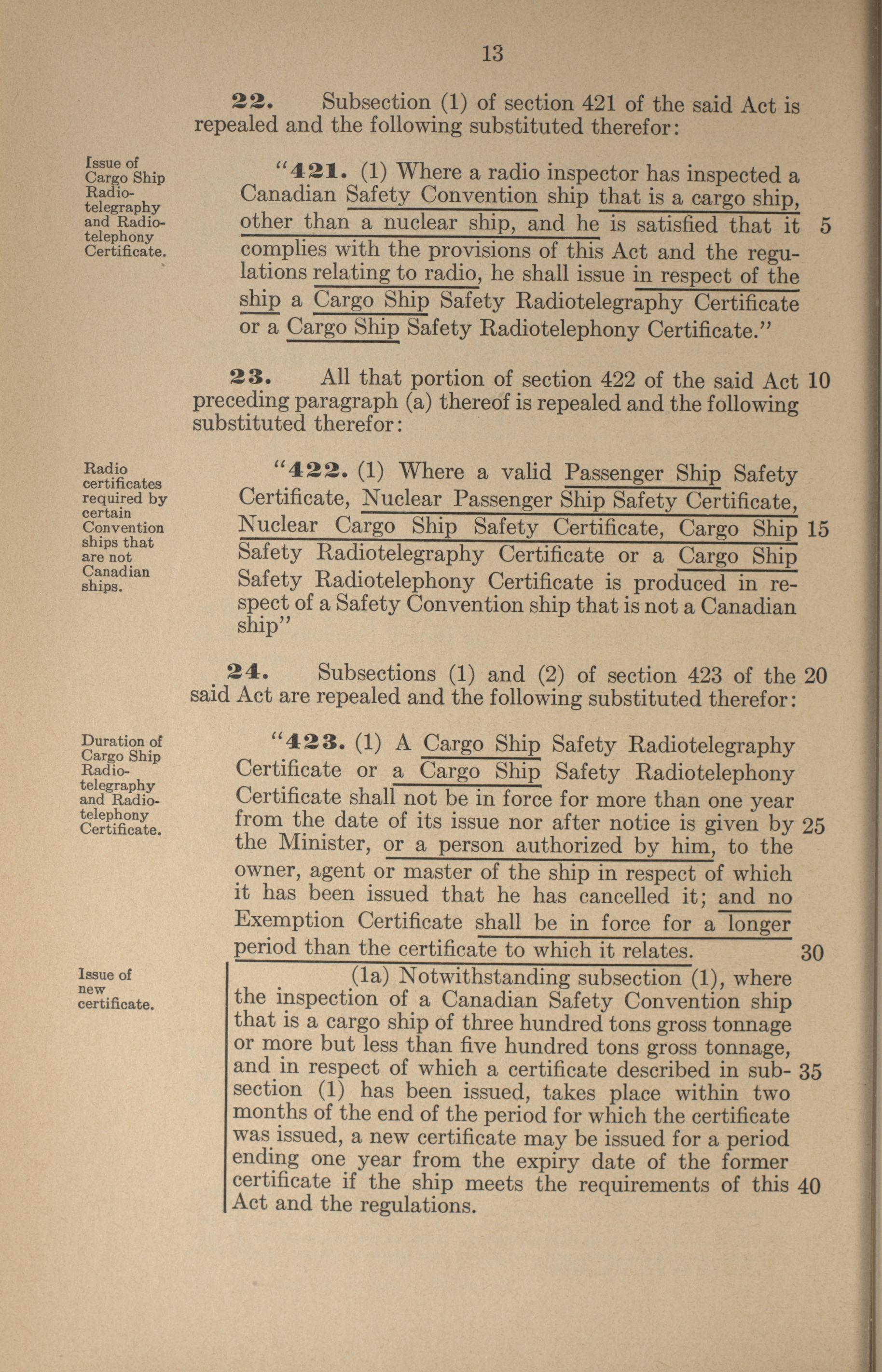 13

22. Subsection (1) of section 421 of the said Act is repealed and the following substituted therefor:

Issue of Cargo Ship Radiotelegraphy and Radiotelephony Certificate.

"421. (1) Where a radio inspector has inspected a Canadian Safety Convention ship that is a cargo ship, other than a nuclear ship, and he is satisfied that it complies with the provisions of this Act and the regulations relating to radio, he shall issue in respect of the ship a Cargo Ship Safety Radiotelegraphy Certificate or a Cargo Ship Safety Radiotelephony Certificate." 5

23. All that portion of section 422 of the said Act preceding paragraph (a) thereof is repealed and the following substituted therefor: 10

Radio certificates required by certain Convention ships that are not Canadian ships.

"422. (1) Where a valid Passenger Ship Safety Certificate, Nuclear Passenger Ship Safety Certificate, Nuclear Cargo Ship Safety Certificate, Cargo Ship Safety Radiotelegraphy Certificate or a Cargo Ship Safety Radiotelephony Certificate is produced in respect of a Safety Convention ship that is not a Canadian ship" 15

24. Subsections (1) and (2) of section 423 of the said Act are repealed and the following substituted therefor: 20

Duration of Cargo Ship Radiotelegraphy and Radiotelephony Certificate.

"423. (1) A Cargo Ship Safety Radiotelegraphy Certificate or a Cargo Ship Safety Radiotelephony Certificate shall not be in force for more than one year from the date of its issue nor after notice is given by the Minister, or a person authorized by him, to the owner, agent or master of the ship in respect of which it has been issued that he has cancelled it; and no Exemption Certificate shall be in force for a longer period than the certificate to which it relates. 25 30

Issue of new certificate.

(1a) Notwithstanding subsection (1), where the inspection of a Canadian Safety Convention ship that is a cargo ship of three hundred tons gross tonnage or more but less than five hundred tons gross tonnage, and in respect of which a certificate described in subsection (1) has been issued, takes place within two months of the end of the period for which the certificate was issued, a new certificate may be issued for a period ending one year from the expiry date of the former certificate if the ship meets the requirements of this Act and the regulations. 35 40